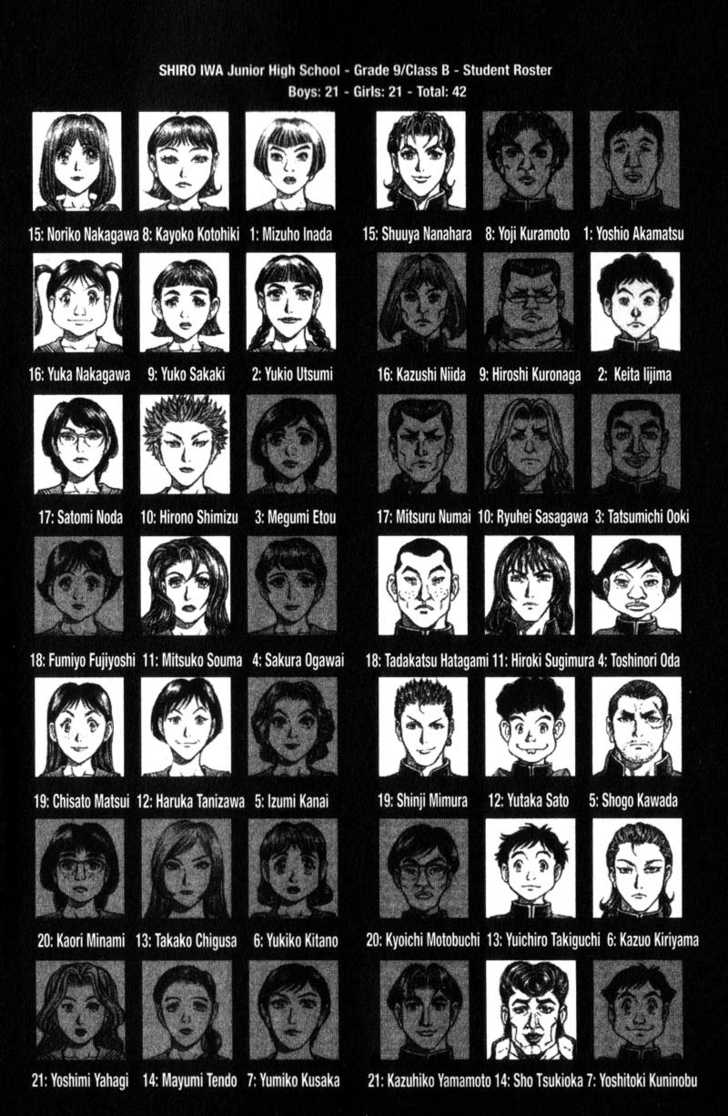 SHIRO IWA Junior High School - Grade 9/Class B - Student Roster
Boys: 21 - Girls: 21 - Total: 42

15: Noriko Nakagawa 8: Kayoko Kotohiki 1: Mizuho Inada

16: Yuka Nakagawa 9: Yuko Sakaki 2: Yukio Utsumi

17: Satomi Noda 10: Hirono Shimizu 3: Megumi Etou

18: Fumiyo Fujiyoshi 11: Mitsuko Souma 4: Sakura Ogawai

19: Chisato Matsui 12: Haruka Tanizawa 5: Izumi Kanai

20: Kaori Minami 13: Takako Chigusa 6: Yukiko Kitano

21: Yoshimi Yahagi 14: Mayumi Tendo 7: Yumiko Kusaka

15: Shuuya Nanahara 8: Yoji Kuramoto 1: Yoshio Akamatsu

16: Kazushi Niida 9: Hiroshi Kuronaga 2: Keita Iijima

17: Mitsuru Numai 10: Ryuhei Sasagawa 3: Tatsumichi Ooki

18: Tadakatsu Hatagami 11: Hiroki Sugimura 4: Toshinori Oda

19: Shinji Mimura 12: Yutaka Sato 5: Shogo Kawada

20: Kyoichi Motobuchi 13: Yuichiro Takiguchi 6: Kazuo Kiriyama

21: Kazuhiko Yamamoto 14: Sho Tsukioka 7: Yoshitoki Kuninobu